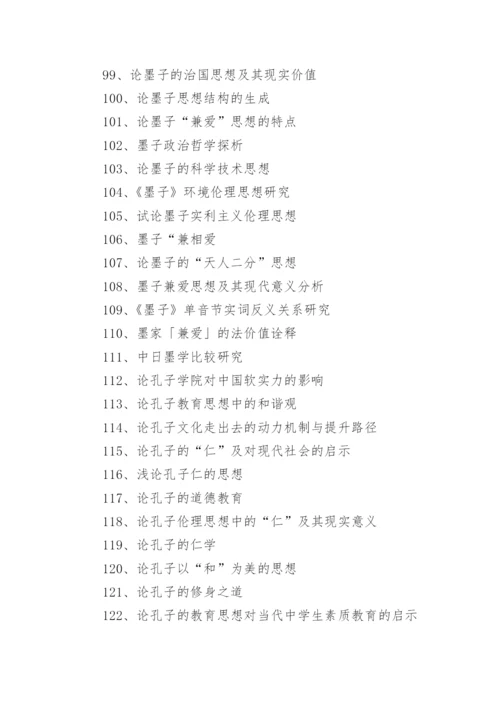 99、论墨子的治国思想及其现实价值
100、论墨子思想结构的生成
101、论墨子“兼爱”思想的特点
102、墨子政治哲学探析
103、论墨子的科学技术思想
104、《墨子》环境伦理思想研究
105、试论墨子实利主义伦理思想
106、墨子“兼相爱
107、论墨子的“天人二分”思想
108、墨子兼爱思想及其现代意义分析
109、《墨子》单音节实词反义关系研究
110、墨家「兼爱」的法价值诠释
111、中日墨学比较研究
112、论孔子学院对中国软实力的影响
113、论孔子教育思想中的和谐观
114、论孔子文化走出去的动力机制与提升路径
115、论孔子的“仁”及对现代社会的启示
116、浅论孔子仁的思想
117、论孔子的道德教育
118、论孔子伦理思想中的“仁”及其现实意义
119、论孔子的仁学
120、论孔子以“和”为美的思想
121、论孔子的修身之道
122、论孔子的教育思想对当代中学生素质教育的启示